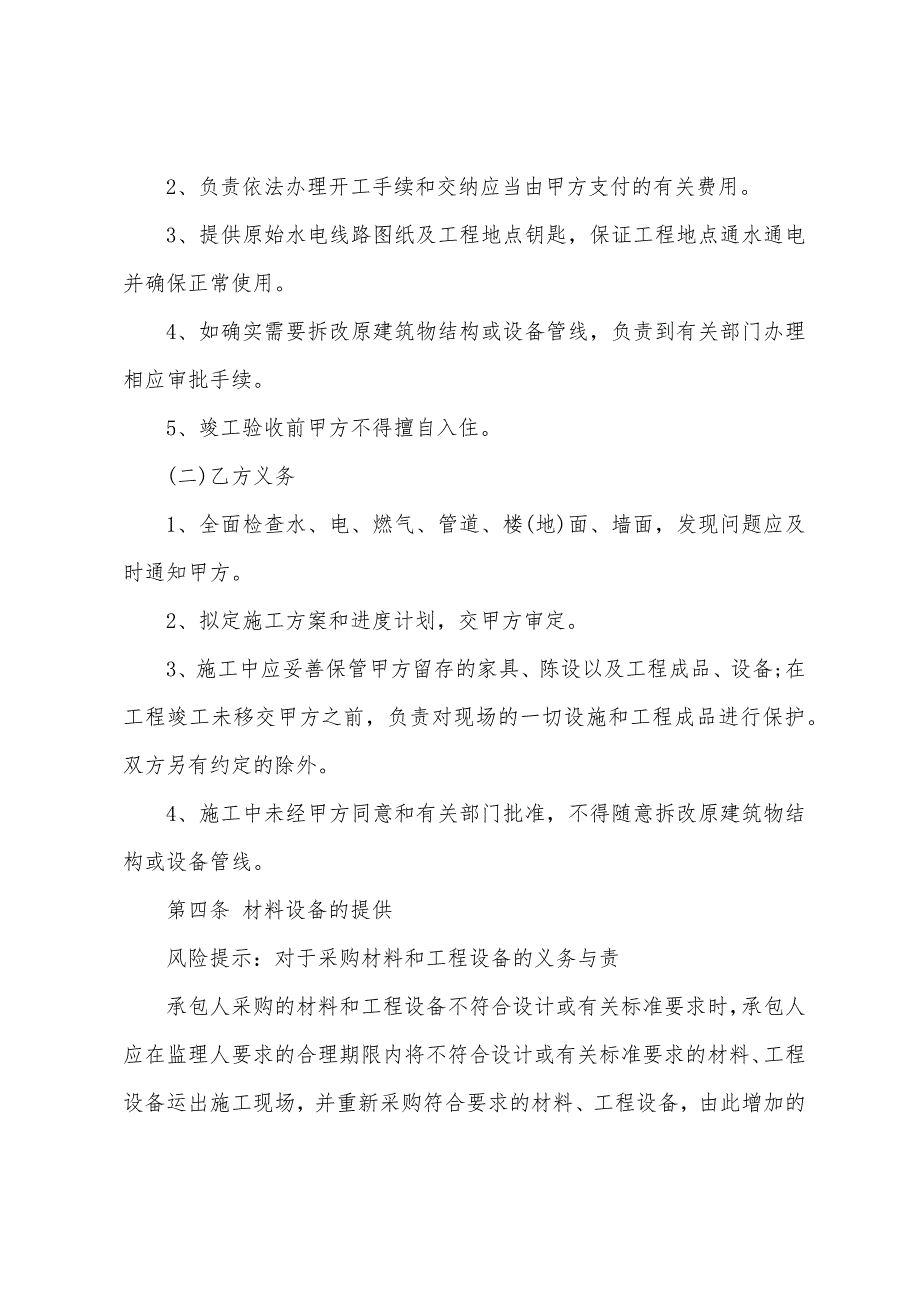 2、负责依法办理开工手续和交纳应当由甲方支付的有关费用。

3、提供原始水电线路图纸及工程地点钥匙，保证工程地点通水通电并确保正常使用。

4、如确实需要拆改原建筑物结构或设备管线，负责到有关部门办理相应审批手续。

5、竣工验收前甲方不得擅自入住。

(二)乙方义务

1、全面检查水、电、燃气、管道、楼(地)面、墙面，发现问题应及时通知甲方。

2、拟定施工方案和进度计划，交甲方审定。

3、施工中应妥善保管甲方留存的家具、陈设以及工程成品、设备;在工程竣工未移交甲方之前，负责对现场的一切设施和工程成品进行保护。双方另有约定的除外。

4、施工中未经甲方同意和有关部门批准，不得随意拆改原建筑物结构或设备管线。

第四条 材料设备的提供

风险提示：对于采购材料和工程设备的义务与责

承包人采购的材料和工程设备不符合设计或有关标准要求时，承包人应在监理人要求的合理期限内将不符合设计或有关标准要求的材料、工程设备运出施工现场，并重新采购符合要求的材料、工程设备，由此增加的